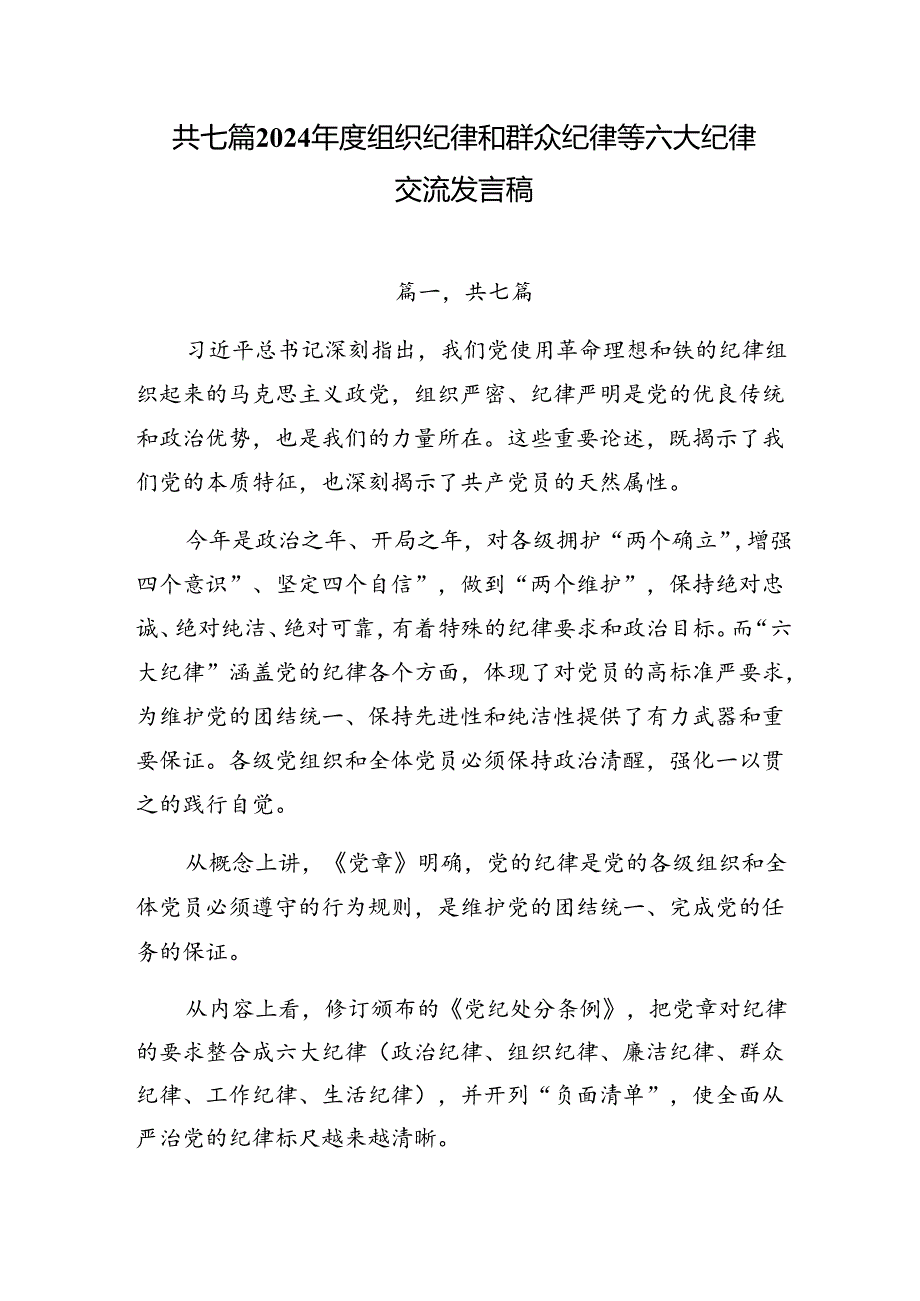 共七篇2024年度组织纪律和群众纪律等六大纪律交流发言稿

篇一，共七篇

习近平总书记深刻指出，我们党使用革命理想和铁的纪律组织起来的马克思主义政党，组织严密、纪律严明是党的优良传统和政治优势，也是我们的力量所在。这些重要论述，既揭示了我们党的本质特征，也深刻揭示了共产党员的天然属性。

今年是政治之年、开局之年，对各级拥护“两个确立”，增强四个意识”、坚定四个自信”，做到“两个维护”，保持绝对忠诚、绝对纯洁、绝对可靠，有着特殊的纪律要求和政治目标。而“六大纪律”涵盖党的纪律各个方面，体现了对党员的高标准严要求，为维护党的团结统一、保持先进性和纯洁性提供了有力武器和重要保证。各级党组织和全体党员必须保持政治清醒，强化一以贯之的践行自觉。

从概念上讲，《党章》明确，党的纪律是党的各级组织和全体党员必须遵守的行为规则，是维护党的团结统一、完成党的任务的保证。

从内容上看，修订颁布的《党纪处分条例》，把党章对纪律的要求整合成六大纪律（政治纪律、组织纪律、廉洁纪律、群众纪律、工作纪律、生活纪律），并开列“负面清单”，使全面从严治党的纪律标尺越来越清晰。